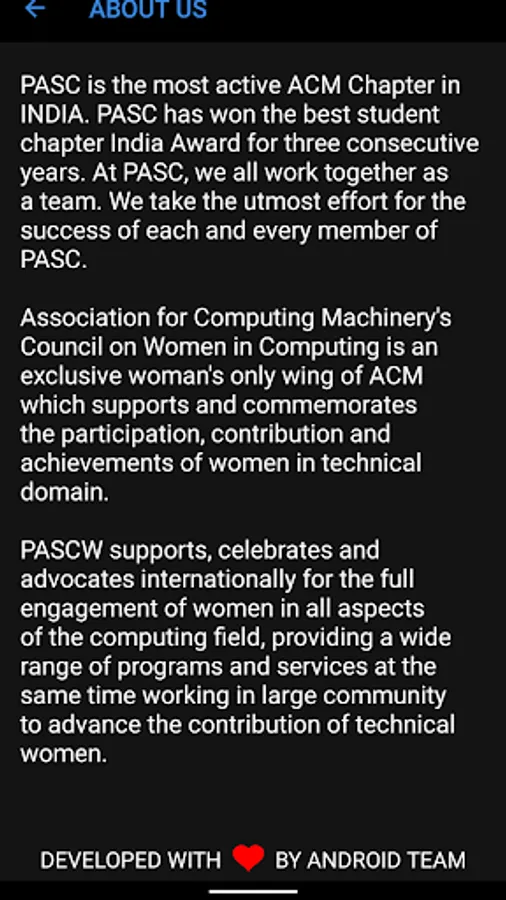 ABOUT US

PASC is the most active ACM Chapter in INDIA. PASC has won the best student chapter India Award for three consecutive years. At PASC, we all work together as a team. We take the utmost effort for the success of each and every member of PASC.

Association for Computing Machinery's Council on Women in Computing is an exclusive woman's only wing of ACM which supports and commemorates the participation, contribution and achievements of women in technical domain.

PASCW supports, celebrates and advocates internationally for the full engagement of women in all aspects of the computing field, providing a wide range of programs and services at the same time working in large community to advance the contribution of technical women.

DEVELOPED WITH BY ANDROID TEAM